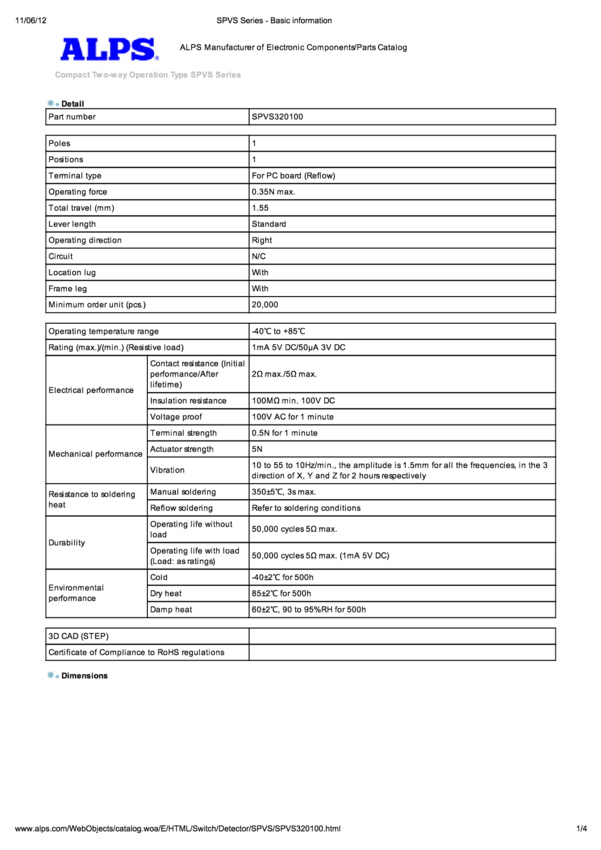 11/06/12

SPVS Series - Basic information

ALPS

ALPS Manufacturer of Electronic Components/Parts Catalog

Compact Two-way Operation Type SPVS Series

Detail

| Part number | SPVS320100 |
|---|---|

| Poles | 1 |
|---|---|
| Positions | 1 |
| Terminal type | For PC board (Reflow) |
| Operating force | 0.35N max. |
| Total travel (mm) | 1.55 |
| Lever length | Standard |
| Operating direction | Right |
| Circuit | N/C |
| Location lug | With |
| Frame leg | With |
| Minimum order unit (pcs.) | 20,000 |

| Operating temperature range | | -40℃ to +85℃ |
|---|---|---|
| Rating (max.)/(min.) (Resistive load) | | 1mA 5V DC/50μA 3V DC |
| Electrical performance | Contact resistance (Initial performance/After lifetime) | 2Ω max./5Ω max. |
| | Insulation resistance | 100MΩ min. 100V DC |
| | Voltage proof | 100V AC for 1 minute |
| Mechanical performance | Terminal strength | 0.5N for 1 minute |
| | Actuator strength | 5N |
| | Vibration | 10 to 55 to 10Hz/min., the amplitude is 1.5mm for all the frequencies, in the 3 direction of X, Y and Z for 2 hours respectively |
| Resistance to soldering heat | Manual soldering | 350±5℃, 3s max. |
| | Reflow soldering | Refer to soldering conditions |
| Durability | Operating life without load | 50,000 cycles 5Ω max. |
| | Operating life with load (Load: as ratings) | 50,000 cycles 5Ω max. (1mA 5V DC) |
| Environmental performance | Cold | -40±2℃ for 500h |
| | Dry heat | 85±2℃ for 500h |
| | Damp heat | 60±2℃, 90 to 95%RH for 500h |

| 3D CAD (STEP) | |
|---|---|
| Certificate of Compliance to RoHS regulations | |

Dimensions

www.alps.com/WebObjects/catalog.woa/E/HTML/Switch/Detector/SPVS/SPVS320100.html

1/4